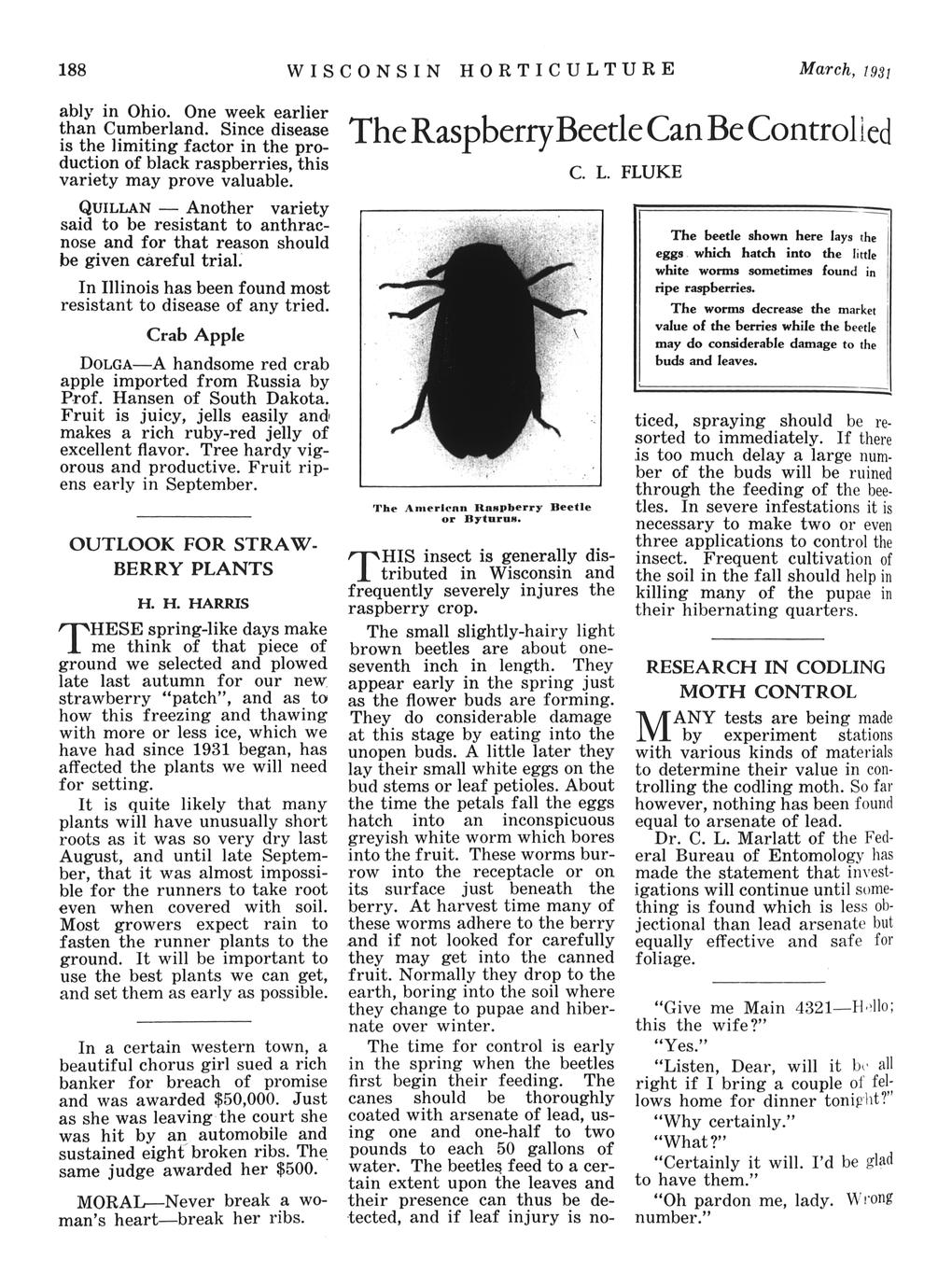 188 WISCONSIN HORTICULTURE March, 1931

ably in Ohio. One week earlier than Cumberland. Since disease is the limiting factor in the production of black raspberries, this variety may prove valuable.

QUILLAN — Another variety said to be resistant to anthracnose and for that reason should be given careful trial.

In Illinois has been found most resistant to disease of any tried.

Crab Apple

DOLGA—A handsome red crab apple imported from Russia by Prof. Hansen of South Dakota. Fruit is juicy, jells easily and makes a rich ruby-red jelly of excellent flavor. Tree hardy vigorous and productive. Fruit ripens early in September.

OUTLOOK FOR STRAWBERRY PLANTS

H. H. HARRIS

THESE spring-like days make me think of that piece of ground we selected and plowed late last autumn for our new strawberry "patch", and as to how this freezing and thawing with more or less ice, which we have had since 1931 began, has affected the plants we will need for setting.

It is quite likely that many plants will have unusually short roots as it was so very dry last August, and until late September, that it was almost impossible for the runners to take root even when covered with soil. Most growers expect rain to fasten the runner plants to the ground. It will be important to use the best plants we can get, and set them as early as possible.

In a certain western town, a beautiful chorus girl sued a rich banker for breach of promise and was awarded $50,000. Just as she was leaving the court she was hit by an automobile and sustained eight broken ribs. The same judge awarded her $500.

MORAL—Never break a woman's heart—break her ribs.

The Raspberry Beetle Can Be Controlled

C. L. FLUKE

The American Raspberry Beetle or Byturus.

The beetle shown here lays the eggs which hatch into the little white worms sometimes found in ripe raspberries.

The worms decrease the market value of the berries while the beetle may do considerable damage to the buds and leaves.

THIS insect is generally distributed in Wisconsin and frequently severely injures the raspberry crop.

The small slightly-hairy light brown beetles are about one-seventh inch in length. They appear early in the spring just as the flower buds are forming. They do considerable damage at this stage by eating into the unopen buds. A little later they lay their small white eggs on the bud stems or leaf petioles. About the time the petals fall the eggs hatch into an inconspicuous greyish white worm which bores into the fruit. These worms burrow into the receptacle or on its surface just beneath the berry. At harvest time many of these worms adhere to the berry and if not looked for carefully they may get into the canned fruit. Normally they drop to the earth, boring into the soil where they change to pupae and hibernate over winter.

The time for control is early in the spring when the beetles first begin their feeding. The canes should be thoroughly coated with arsenate of lead, using one and one-half to two pounds to each 50 gallons of water. The beetles feed to a certain extent upon the leaves and their presence can thus be detected, and if leaf injury is noticed, spraying should be resorted to immediately. If there is too much delay a large number of the buds will be ruined through the feeding of the beetles. In severe infestations it is necessary to make two or even three applications to control the insect. Frequent cultivation of the soil in the fall should help in killing many of the pupae in their hibernating quarters.

RESEARCH IN CODLING MOTH CONTROL

MANY tests are being made by experiment stations with various kinds of materials to determine their value in controlling the codling moth. So far however, nothing has been found equal to arsenate of lead.

Dr. C. L. Marlatt of the Federal Bureau of Entomology has made the statement that investigations will continue until something is found which is less objectional than lead arsenate but equally effective and safe for foliage.

"Give me Main 4321—Hello; this the wife?"

"Yes."

"Listen, Dear, will it be all right if I bring a couple of fellows home for dinner tonight?"

"Why certainly."

"What?"

"Certainly it will. I'd be glad to have them."

"Oh pardon me, lady. Wrong number."